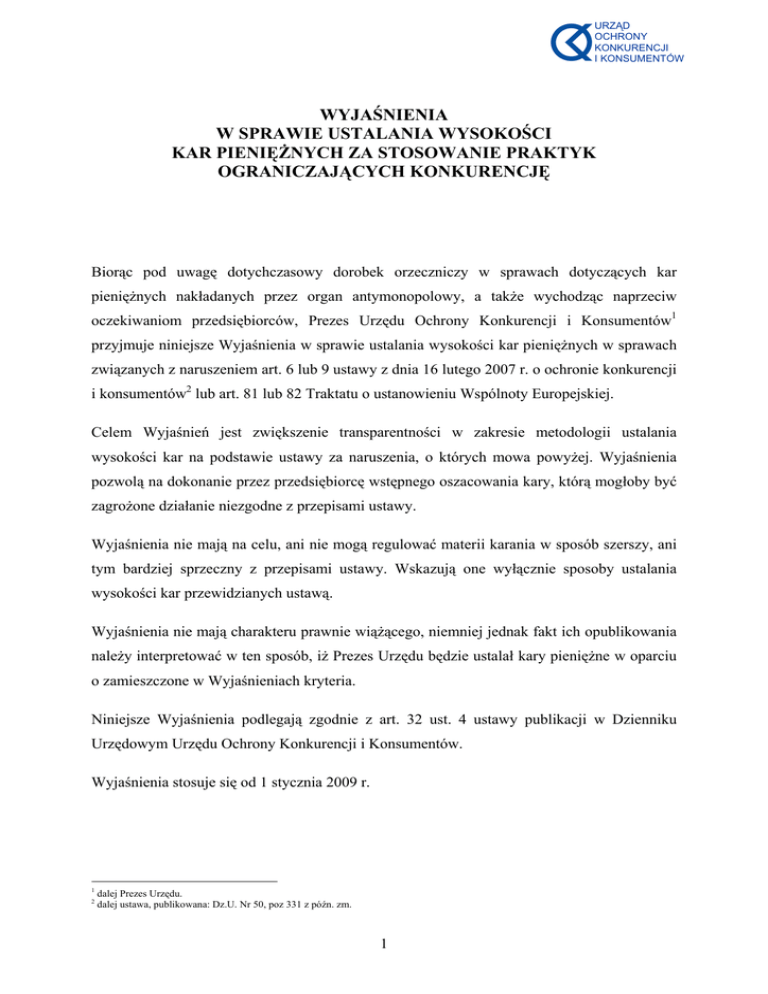 URZĄD OCHRONY KONKURENCJI I KONSUMENTÓW

WYJAŚNIENIA
W SPRAWIE USTALANIA WYSOKOŚCI
KAR PIENIĘŻNYCH ZA STOSOWANIE PRAKTYK
OGRANICZAJĄCYCH KONKURENCJĘ

Biorąc pod uwagę dotychczasowy dorobek orzeczniczy w sprawach dotyczących kar pieniężnych nakładanych przez organ antymonopolowy, a także wychodząc naprzeciw oczekiwaniom przedsiębiorców, Prezes Urzędu Ochrony Konkurencji i Konsumentów$^1$ przyjmuje niniejsze Wyjaśnienia w sprawie ustalania wysokości kar pieniężnych w sprawach związanych z naruszeniem art. 6 lub 9 ustawy z dnia 16 lutego 2007 r. o ochronie konkurencji i konsumentów$^2$ lub art. 81 lub 82 Traktatu o ustanowieniu Wspólnoty Europejskiej.

Celem Wyjaśnień jest zwiększenie transparentności w zakresie metodologii ustalania wysokości kar na podstawie ustawy za naruszenia, o których mowa powyżej. Wyjaśnienia pozwolą na dokonanie przez przedsiębiorcę wstępnego oszacowania kary, którą mogłoby być zagrożone działanie niezgodne z przepisami ustawy.

Wyjaśnienia nie mają na celu, ani nie mogą regulować materii karania w sposób szerszy, ani tym bardziej sprzeczny z przepisami ustawy. Wskazują one wyłącznie sposoby ustalania wysokości kar przewidzianych ustawą.

Wyjaśnienia nie mają charakteru prawnie wiążącego, niemniej jednak fakt ich opublikowania należy interpretować w ten sposób, iż Prezes Urzędu będzie ustalał kary pieniężne w oparciu o zamieszczone w Wyjaśnieniach kryteria.

Niniejsze Wyjaśnienia podlegają zgodnie z art. 32 ust. 4 ustawy publikacji w Dzienniku Urzędowym Urzędu Ochrony Konkurencji i Konsumentów.

Wyjaśnienia stosuje się od 1 stycznia 2009 r.

$^1$ dalej Prezes Urzędu.
$^2$ dalej ustawa, publikowana: Dz.U. Nr 50, poz 331 z późn. zm.

1